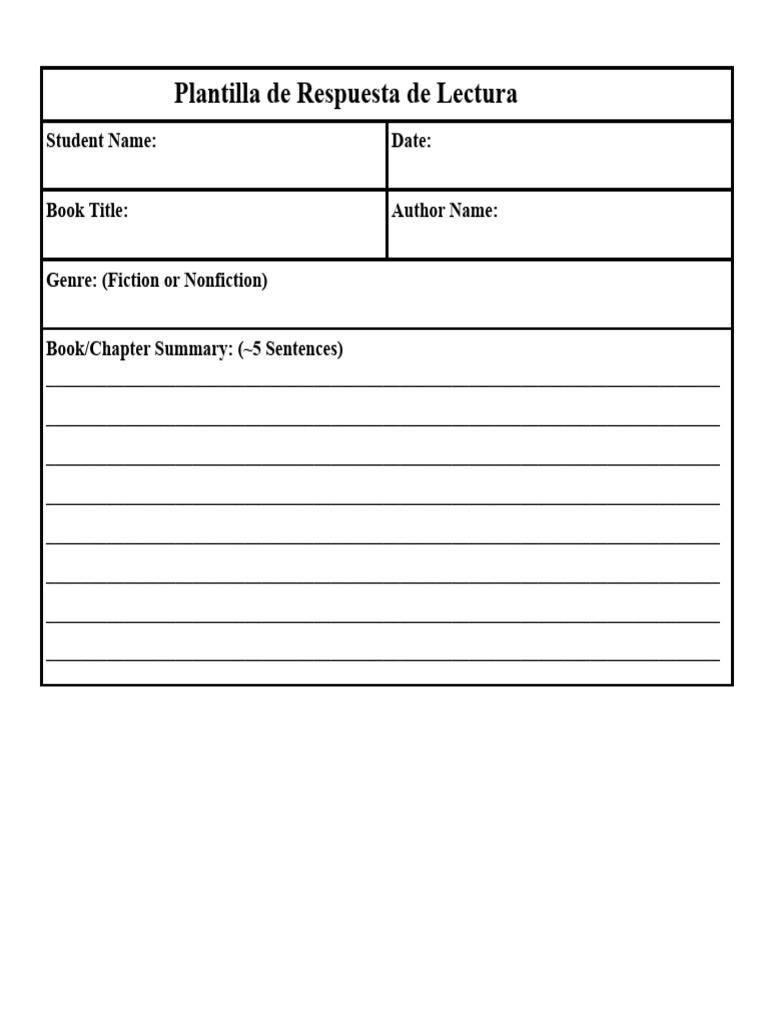 Plantilla de Respuesta de Lectura

| Student Name: | Date: |
|---|---|
| Book Title: | Author Name: |

Genre: (Fiction or Nonfiction)

Book/Chapter Summary: (~5 Sentences)